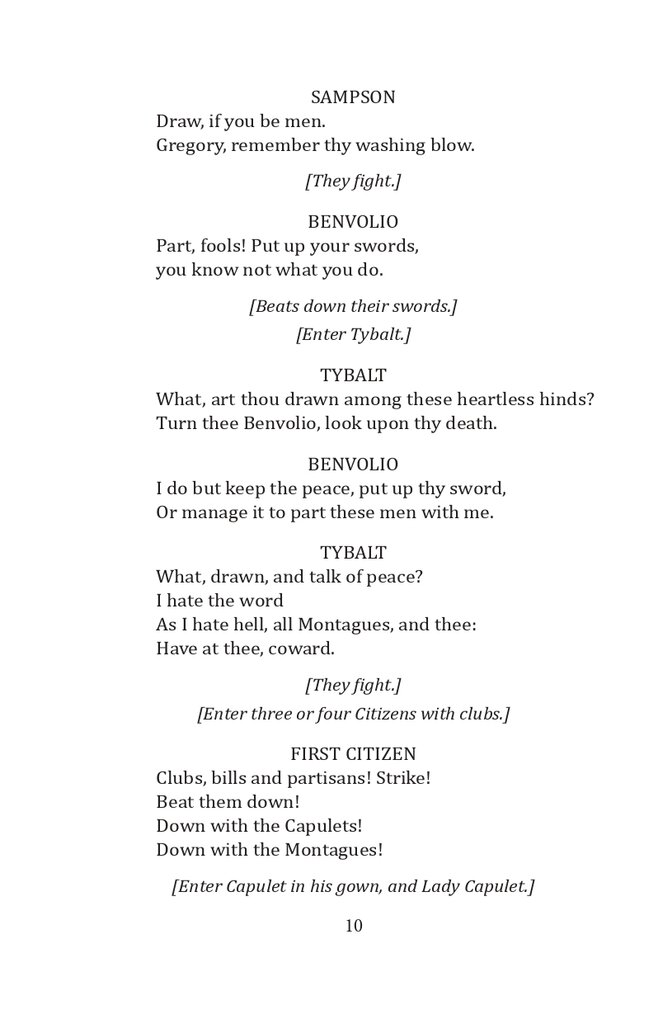 SAMPSON
Draw, if you be men.
Gregory, remember thy washing blow.

[They fight.]

BENVOLIO
Part, fools! Put up your swords,
you know not what you do.

[Beats down their swords.]
[Enter Tybalt.]

TYBALT
What, art thou drawn among these heartless hinds?
Turn thee Benvolio, look upon thy death.

BENVOLIO
I do but keep the peace, put up thy sword,
Or manage it to part these men with me.

TYBALT
What, drawn, and talk of peace?
I hate the word
As I hate hell, all Montagues, and thee:
Have at thee, coward.

[They fight.]
[Enter three or four Citizens with clubs.]

FIRST CITIZEN
Clubs, bills and partisans! Strike!
Beat them down!
Down with the Capulets!
Down with the Montagues!

[Enter Capulet in his gown, and Lady Capulet.]

10